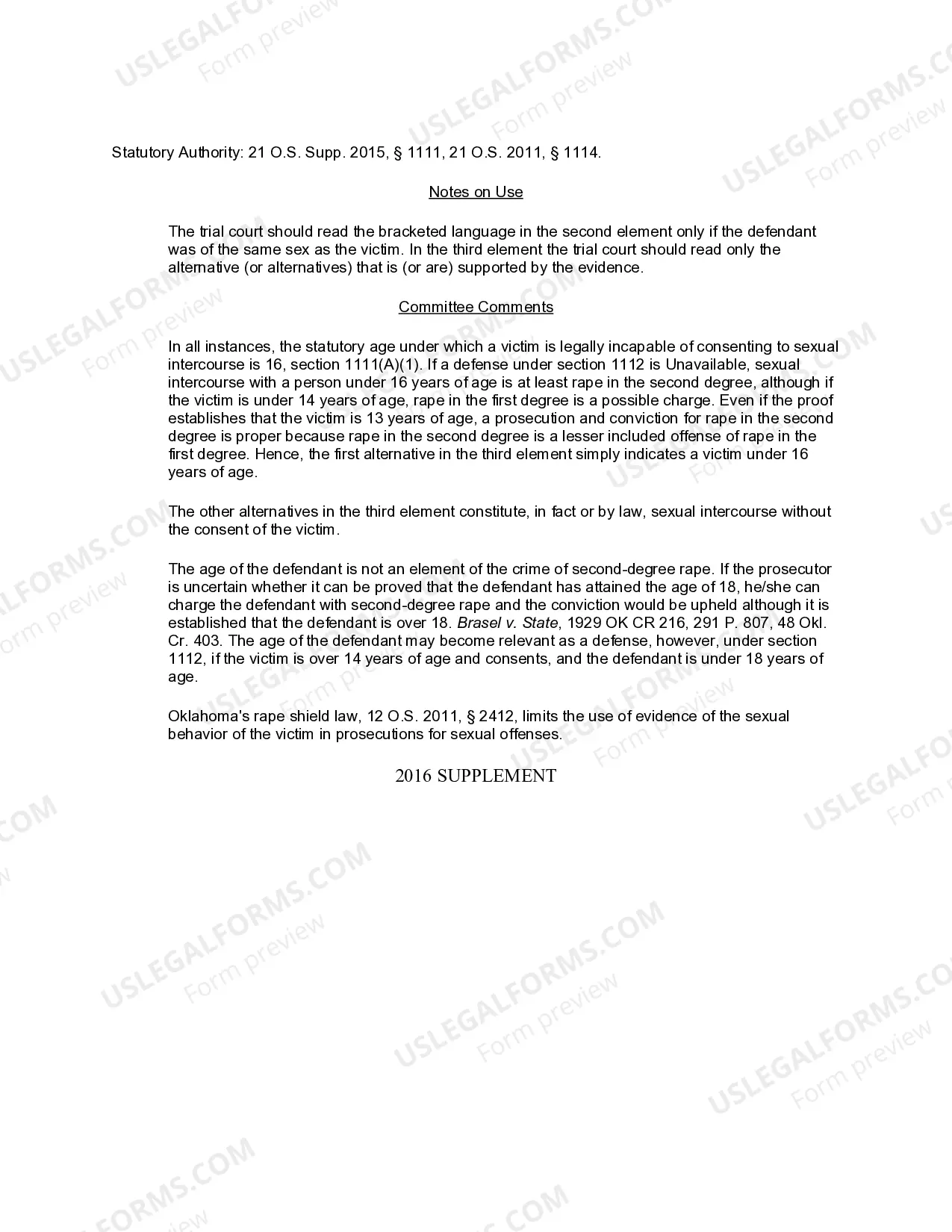 Statutory Authority: 21 O.S. Supp. 2015, § 1111, 21 O.S. 2011, § 1114.

Notes on Use

The trial court should read the bracketed language in the second element only if the defendant was of the same sex as the victim. In the third element the trial court should read only the alternative (or alternatives) that is (or are) supported by the evidence.

Committee Comments

In all instances, the statutory age under which a victim is legally incapable of consenting to sexual intercourse is 16, section 1111(A)(1). If a defense under section 1112 is Unavailable, sexual intercourse with a person under 16 years of age is at least rape in the second degree, although if the victim is under 14 years of age, rape in the first degree is a possible charge. Even if the proof establishes that the victim is 13 years of age, a prosecution and conviction for rape in the second degree is proper because rape in the second degree is a lesser included offense of rape in the first degree. Hence, the first alternative in the third element simply indicates a victim under 16 years of age.

The other alternatives in the third element constitute, in fact or by law, sexual intercourse without the consent of the victim.

The age of the defendant is not an element of the crime of second-degree rape. If the prosecutor is uncertain whether it can be proved that the defendant has attained the age of 18, he/she can charge the defendant with second-degree rape and the conviction would be upheld although it is established that the defendant is over 18. Brasel v. State, 1929 OK CR 216, 291 P. 807, 48 Okl. Cr. 403. The age of the defendant may become relevant as a defense, however, under section 1112, if the victim is over 14 years of age and consents, and the defendant is under 18 years of age.

Oklahoma's rape shield law, 12 O.S. 2011, § 2412, limits the use of evidence of the sexual behavior of the victim in prosecutions for sexual offenses.

2016 SUPPLEMENT

USLEGALFORMS.COM
Form preview